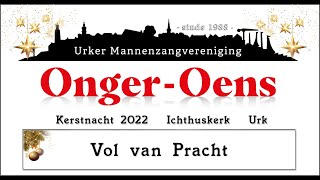 - sinds 1988 -

Urker Mannenzangvereniging

Onger-Oens

Kerstnacht 2022 Ichthuskerk Urk

Vol van Pracht